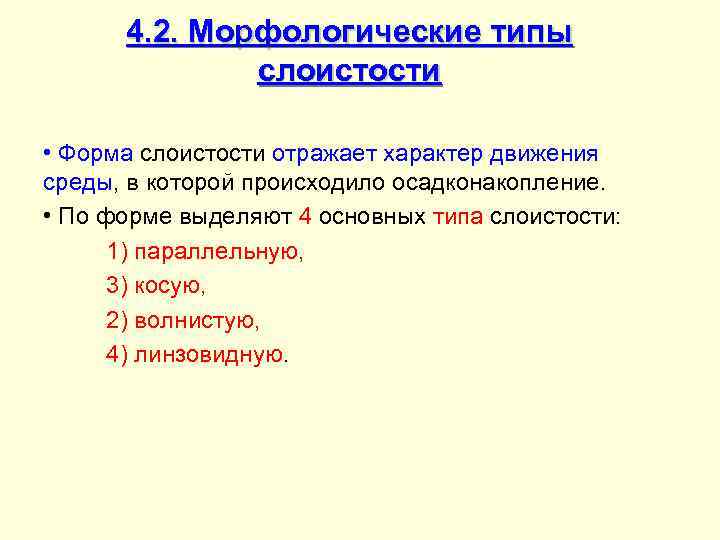 4.2. Морфологические типы слоистости

• Форма слоистости отражает характер движения среды, в которой происходило осадконакопление.

• По форме выделяют 4 основных типа слоистости:

1) параллельную,

3) косую,

2) волнистую,

4) линзовидную.